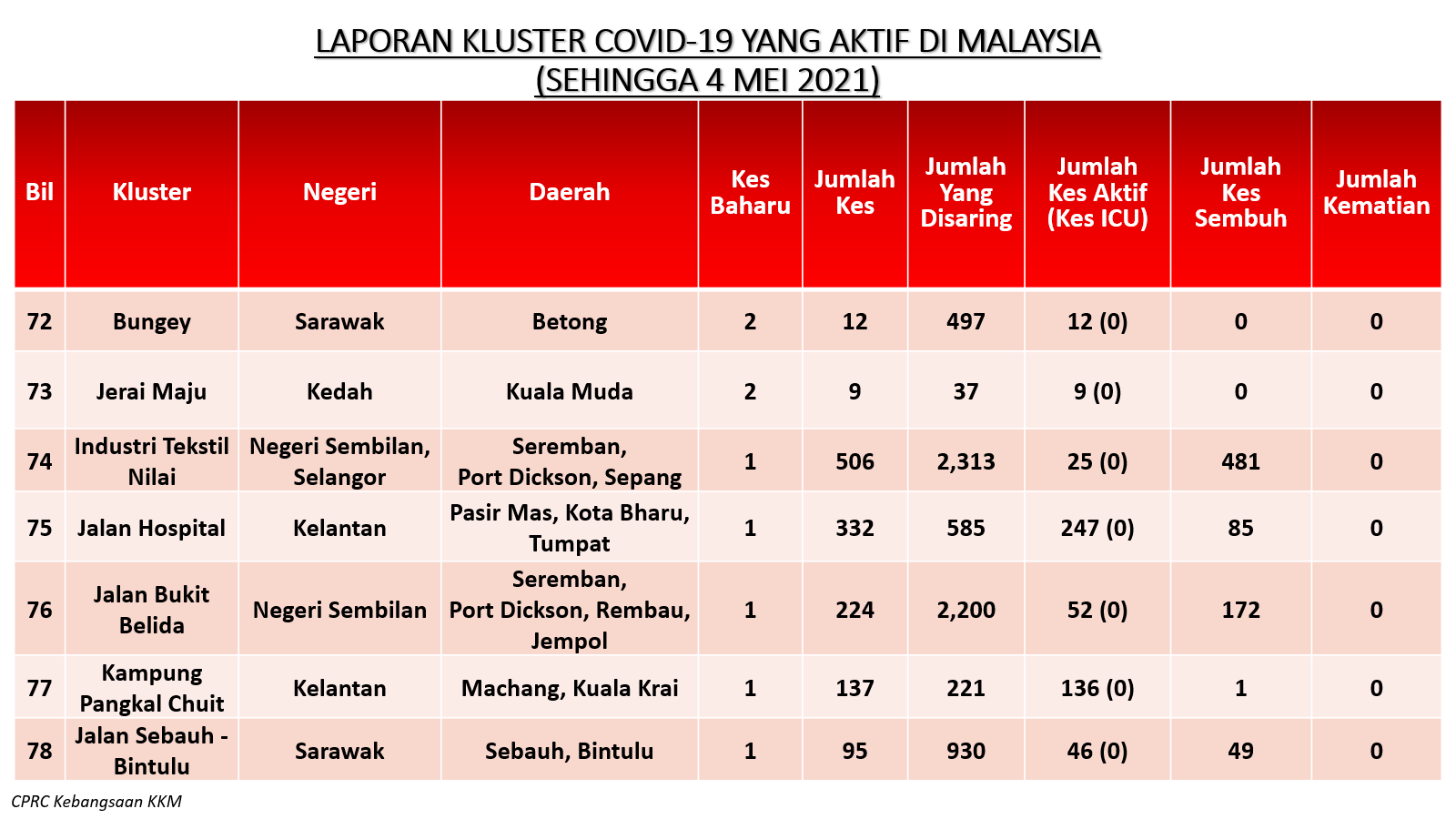 LAPORAN KLUSTER COVID-19 YANG AKTIF DI MALAYSIA
(SEHINGGA 4 MEI 2021)

| Bil | Kluster | Negeri | Daerah | Kes Baharu | Jumlah Kes | Jumlah Yang Disaring | Jumlah Kes Aktif (Kes ICU) | Jumlah Kes Sembuh | Jumlah Kematian |
|---|---|---|---|---|---|---|---|---|---|
| 72 | Bungey | Sarawak | Betong | 2 | 12 | 497 | 12 (0) | 0 | 0 |
| 73 | Jerai Maju | Kedah | Kuala Muda | 2 | 9 | 37 | 9 (0) | 0 | 0 |
| 74 | Industri Tekstil Nilai | Negeri Sembilan, Selangor | Seremban, Port Dickson, Sepang | 1 | 506 | 2,313 | 25 (0) | 481 | 0 |
| 75 | Jalan Hospital | Kelantan | Pasir Mas, Kota Bharu, Tumpat | 1 | 332 | 585 | 247 (0) | 85 | 0 |
| 76 | Jalan Bukit Belida | Negeri Sembilan | Seremban, Port Dickson, Rembau, Jempol | 1 | 224 | 2,200 | 52 (0) | 172 | 0 |
| 77 | Kampung Pangkal Chuit | Kelantan | Machang, Kuala Krai | 1 | 137 | 221 | 136 (0) | 1 | 0 |
| 78 | Jalan Sebauh - Bintulu | Sarawak | Sebauh, Bintulu | 1 | 95 | 930 | 46 (0) | 49 | 0 |

CPRC Kebangsaan KKM